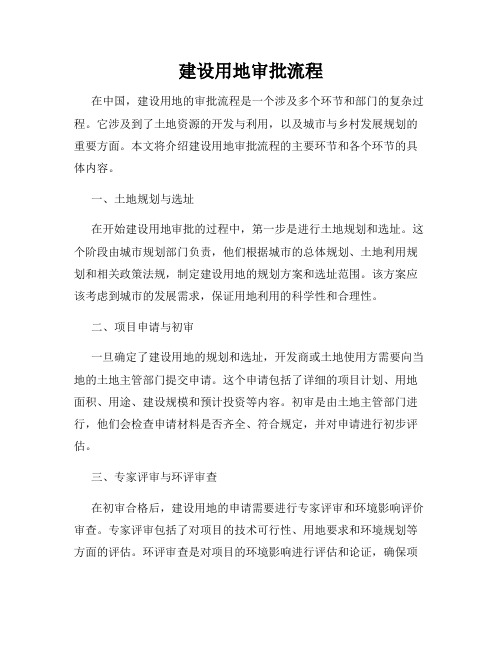 建设用地审批流程

在中国，建设用地的审批流程是一个涉及多个环节和部门的复杂过程。它涉及到了土地资源的开发与利用，以及城市与乡村发展规划的重要方面。本文将介绍建设用地审批流程的主要环节和各个环节的具体内容。

一、土地规划与选址

在开始建设用地审批的过程中，第一步是进行土地规划和选址。这个阶段由城市规划部门负责，他们根据城市的总体规划、土地利用规划和相关政策法规，制定建设用地的规划方案和选址范围。该方案应该考虑到城市的发展需求，保证用地利用的科学性和合理性。

二、项目申请与初审

一旦确定了建设用地的规划和选址，开发商或土地使用方需要向当地的土地主管部门提交申请。这个申请包括了详细的项目计划、用地面积、用途、建设规模和预计投资等内容。初审是由土地主管部门进行，他们会检查申请材料是否齐全、符合规定，并对申请进行初步评估。

三、专家评审与环评审查

在初审合格后，建设用地的申请需要进行专家评审和环境影响评价审查。专家评审包括了对项目的技术可行性、用地要求和环境规划等方面的评估。环评审查是对项目的环境影响进行评估和论证，确保项